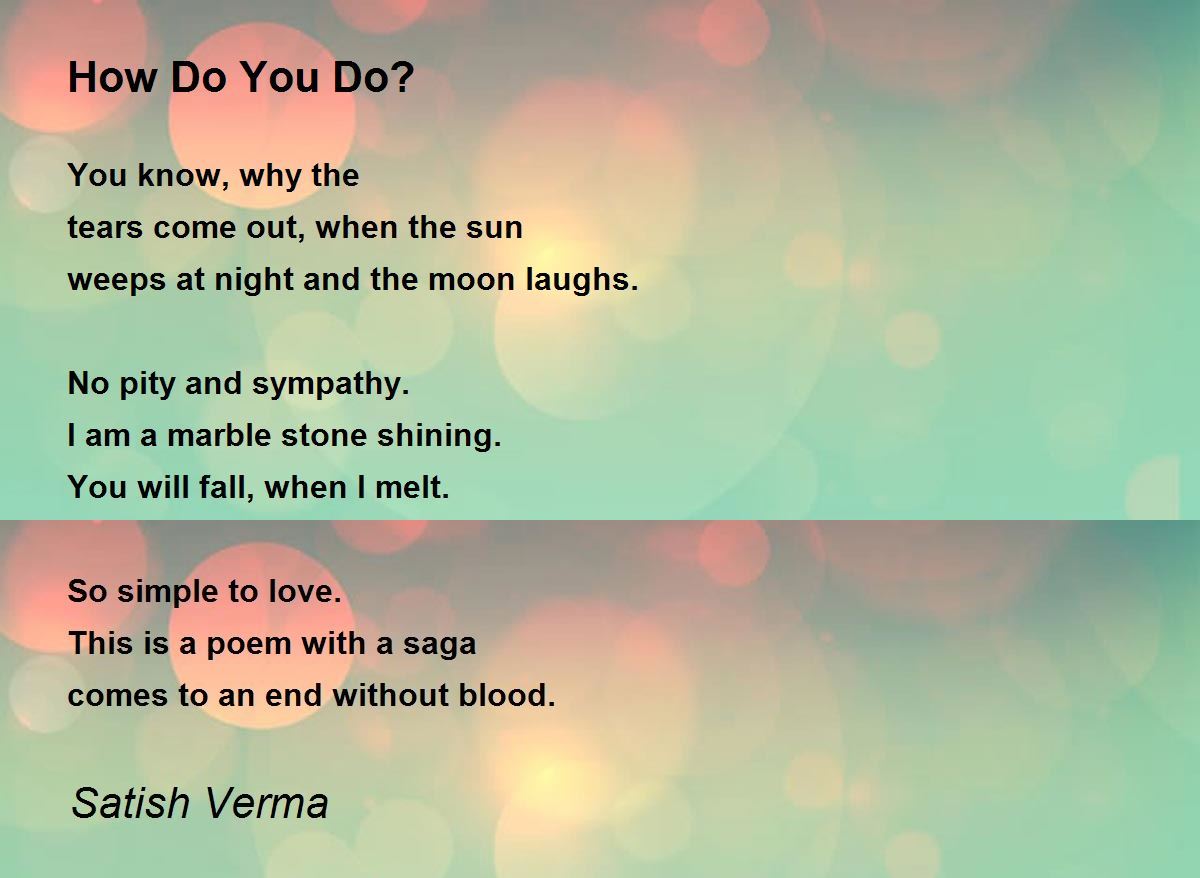 How Do You Do?

You know, why the
tears come out, when the sun
weeps at night and the moon laughs.

No pity and sympathy.
I am a marble stone shining.
You will fall, when I melt.

So simple to love.
This is a poem with a saga
comes to an end without blood.

Satish Verma